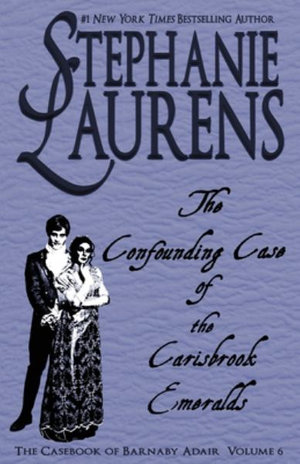 #1 NEW YORK TIMES BESTSELLING AUTHOR

STEPHANIE LAURENS

The Confounding Case of the Carisbrook Emeralds

THE CASEBOOK OF BARNABY ADAIR VOLUME 6